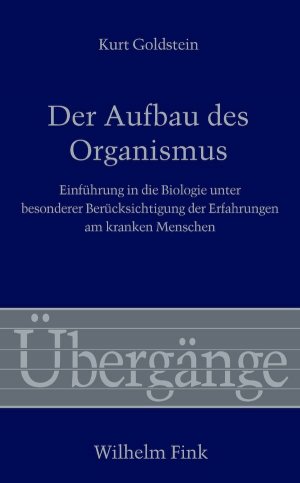 Kurt Goldstein

Der Aufbau des Organismus

Einführung in die Biologie unter besonderer Berücksichtigung der Erfahrungen am kranken Menschen

Übergänge

Wilhelm Fink